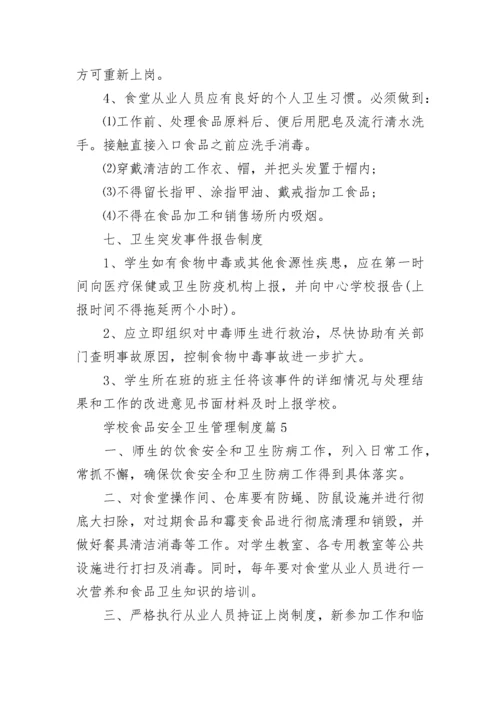 方可重新上岗。

4、食堂从业人员应有良好的个人卫生习惯。必须做到：

⑴工作前、处理食品原料后、便后用肥皂及流行清水洗手。接触直接入口食品之前应洗手消毒。

⑵穿戴清洁的工作衣、帽，并把头发置于帽内；

⑶不得留长指甲、涂指甲油、戴戒指加工食品；

⑷不得在食品加工和销售场所内吸烟。

七、卫生突发事件报告制度

1、学生如有食物中毒或其他食源性疾患，应在第一时间向医疗保健或卫生防疫机构上报，并向中心学校报告(上报时间不得拖延两个小时)。

2、应立即组织对中毒师生进行救治，尽快协助有关部门查明事故原因，控制食物中毒事故进一步扩大。

3、学生所在班的班主任将该事件的详细情况与处理结果和工作的改进意见书面材料及时上报学校。

学校食品安全卫生管理制度篇5

一、师生的饮食安全和卫生防病工作，列入日常工作，常抓不懈，确保饮食安全和卫生防病工作得到具体落实。

二、对食堂操作间、仓库要有防蝇、防鼠设施并进行彻底大扫除，对过期食品和霉变食品进行彻底清理和销毁，并做好餐具清洁消毒等工作。对学生教室、各专用教室等公共设施进行打扫及消毒。同时，每年要对食堂从业人员进行一次营养和食品卫生知识的培训。

三、严格执行从业人员持证上岗制度，新参加工作和临